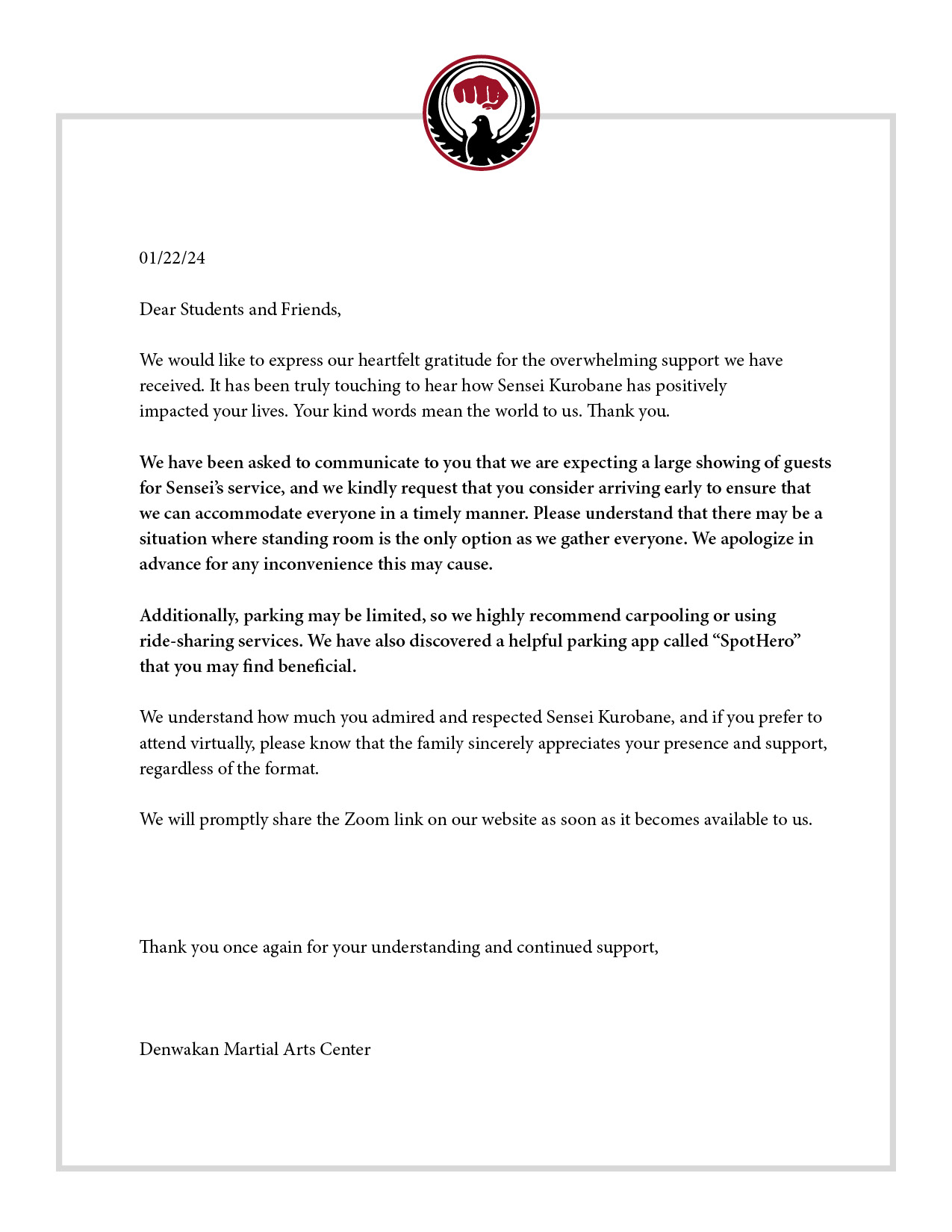 01/22/24

Dear Students and Friends,

We would like to express our heartfelt gratitude for the overwhelming support we have received. It has been truly touching to hear how Sensei Kurobane has positively impacted your lives. Your kind words mean the world to us. Thank you.

We have been asked to communicate to you that we are expecting a large showing of guests for Sensei's service, and we kindly request that you consider arriving early to ensure that we can accommodate everyone in a timely manner. Please understand that there may be a situation where standing room is the only option as we gather everyone. We apologize in advance for any inconvenience this may cause.

Additionally, parking may be limited, so we highly recommend carpooling or using ride-sharing services. We have also discovered a helpful parking app called "SpotHero" that you may find beneficial.

We understand how much you admired and respected Sensei Kurobane, and if you prefer to attend virtually, please know that the family sincerely appreciates your presence and support, regardless of the format.

We will promptly share the Zoom link on our website as soon as it becomes available to us.

Thank you once again for your understanding and continued support,

Denwakan Martial Arts Center